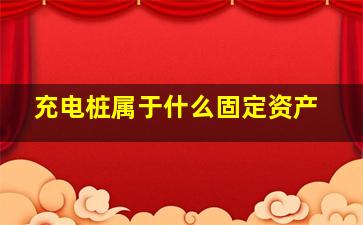 充电桩属于什么固定资产